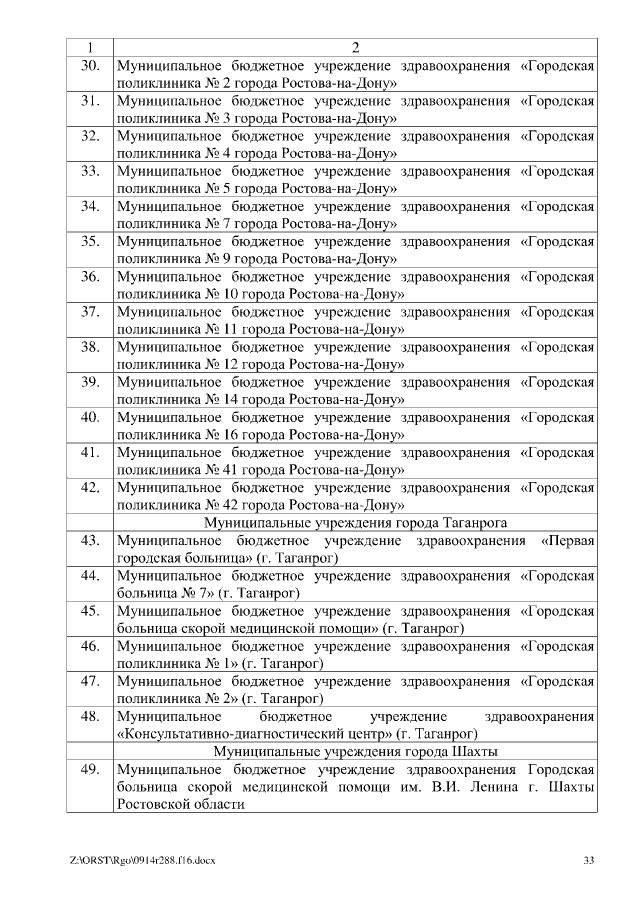 | 1 | 2 |
|---|---|
| 30. | Муниципальное бюджетное учреждение здравоохранения «Городская поликлиника № 2 города Ростова-на-Дону» |
| 31. | Муниципальное бюджетное учреждение здравоохранения «Городская поликлиника № 3 города Ростова-на-Дону» |
| 32. | Муниципальное бюджетное учреждение здравоохранения «Городская поликлиника № 4 города Ростова-на-Дону» |
| 33. | Муниципальное бюджетное учреждение здравоохранения «Городская поликлиника № 5 города Ростова-на-Дону» |
| 34. | Муниципальное бюджетное учреждение здравоохранения «Городская поликлиника № 7 города Ростова-на-Дону» |
| 35. | Муниципальное бюджетное учреждение здравоохранения «Городская поликлиника № 9 города Ростова-на-Дону» |
| 36. | Муниципальное бюджетное учреждение здравоохранения «Городская поликлиника № 10 города Ростова-на-Дону» |
| 37. | Муниципальное бюджетное учреждение здравоохранения «Городская поликлиника № 11 города Ростова-на-Дону» |
| 38. | Муниципальное бюджетное учреждение здравоохранения «Городская поликлиника № 12 города Ростова-на-Дону» |
| 39. | Муниципальное бюджетное учреждение здравоохранения «Городская поликлиника № 14 города Ростова-на-Дону» |
| 40. | Муниципальное бюджетное учреждение здравоохранения «Городская поликлиника № 16 города Ростова-на-Дону» |
| 41. | Муниципальное бюджетное учреждение здравоохранения «Городская поликлиника № 41 города Ростова-на-Дону» |
| 42. | Муниципальное бюджетное учреждение здравоохранения «Городская поликлиника № 42 города Ростова-на-Дону» |
| | Муниципальные учреждения города Таганрога |
| 43. | Муниципальное бюджетное учреждение здравоохранения «Первая городская больница» (г. Таганрог) |
| 44. | Муниципальное бюджетное учреждение здравоохранения «Городская больница № 7» (г. Таганрог) |
| 45. | Муниципальное бюджетное учреждение здравоохранения «Городская больница скорой медицинской помощи» (г. Таганрог) |
| 46. | Муниципальное бюджетное учреждение здравоохранения «Городская поликлиника № 1» (г. Таганрог) |
| 47. | Муниципальное бюджетное учреждение здравоохранения «Городская поликлиника № 2» (г. Таганрог) |
| 48. | Муниципальное бюджетное учреждение здравоохранения «Консультативно-диагностический центр» (г. Таганрог) |
| | Муниципальные учреждения города Шахты |
| 49. | Муниципальное бюджетное учреждение здравоохранения Городская больница скорой медицинской помощи им. В.И. Ленина г. Шахты Ростовской области |

Z:\ORST\Rgo\0914r288.f16.docx 33